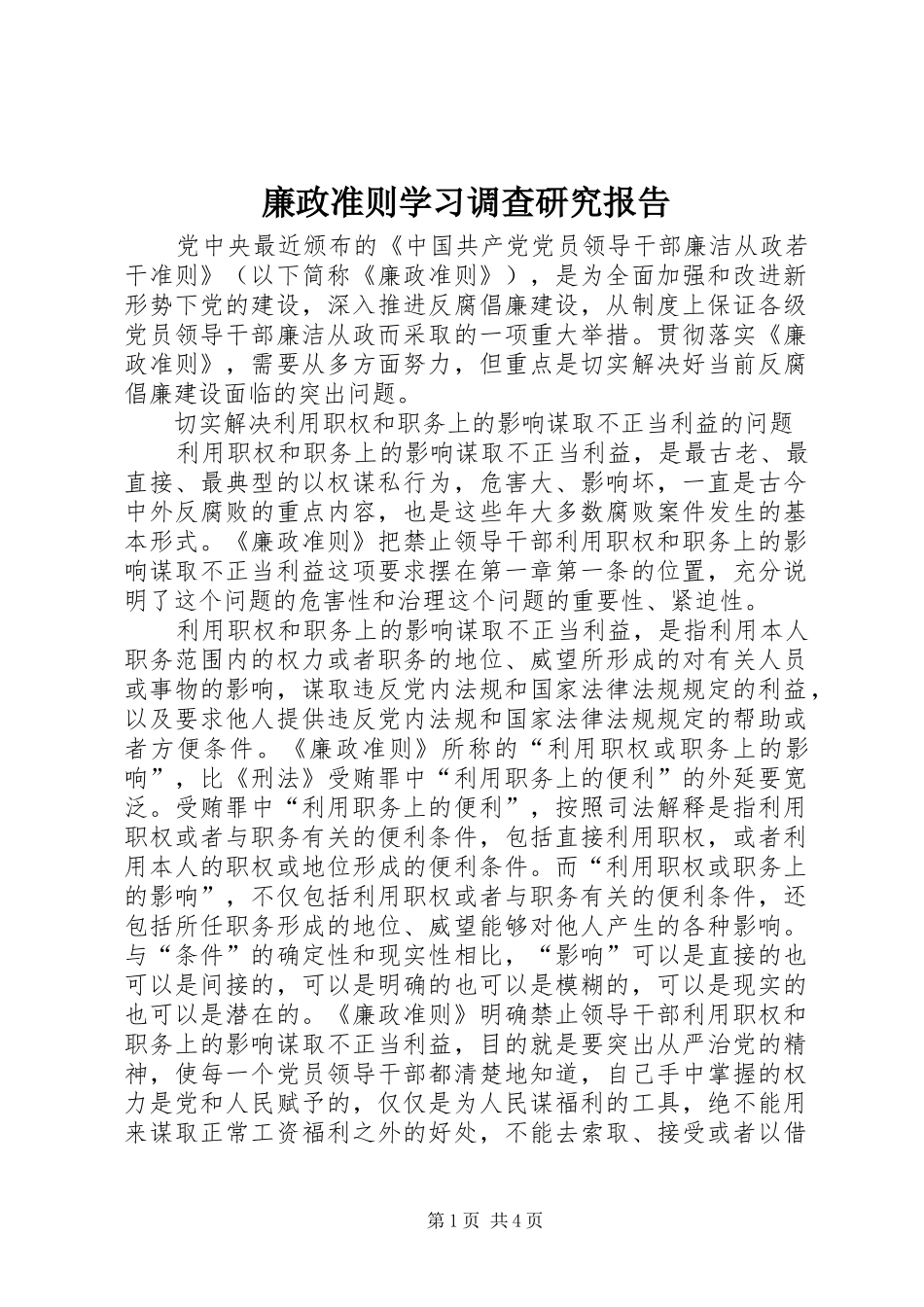 廉政准则学习调查研究报告

党中央最近颁布的《中国共产党党员领导干部廉洁从政若干准则》（以下简称《廉政准则》），是为全面加强和改进新形势下党的建设，深入推进反腐倡廉建设，从制度上保证各级党员领导干部廉洁从政而采取的一项重大举措。贯彻落实《廉政准则》，需要从多方面努力，但重点是切实解决好当前反腐倡廉建设面临的突出问题。

切实解决利用职权和职务上的影响谋取不正当利益的问题

利用职权和职务上的影响谋取不正当利益，是最古老、最直接、最典型的以权谋私行为，危害大、影响坏，一直是古今中外反腐败的重点内容，也是这些年大多数腐败案件发生的基本形式。《廉政准则》把禁止领导干部利用职权和职务上的影响谋取不正当利益这项要求摆在第一章第一条的位置，充分说明了这个问题的危害性和治理这个问题的重要性、紧迫性。

利用职权和职务上的影响谋取不正当利益，是指利用本人职务范围内的权力或者职务的地位、威望所形成的对有关人员或事物的影响，谋取违反党内法规和国家法律法规规定的利益，以及要求他人提供违反党内法规和国家法律法规规定的帮助或者方便条件。《廉政准则》所称的“利用职权或职务上的影响”，比《刑法》受贿罪中“利用职务上的便利”的外延要宽泛。受贿罪中“利用职务上的便利”，按照司法解释是指利用职权或者与职务有关的便利条件，包括直接利用职权，或者利用本人的职权或地位形成的便利条件。而“利用职权或职务上的影响”，不仅包括利用职权或者与职务有关的便利条件，还包括所任职务形成的地位、威望能够对他人产生的各种影响。与“条件”的确定性和现实性相比，“影响”可以是直接的也可以是间接的，可以是明确的也可以是模糊的，可以是现实的也可以是潜在的。《廉政准则》明确禁止领导干部利用职权和职务上的影响谋取不正当利益，目的就是要突出从严治党的精神，使每一个党员领导干部都清楚地知道，自己手中掌握的权力是党和人民赋予的，仅仅是为人民谋福利的工具，绝不能用来谋取正常工资福利之外的好处，不能去索取、接受或者以借

第1页 共4页